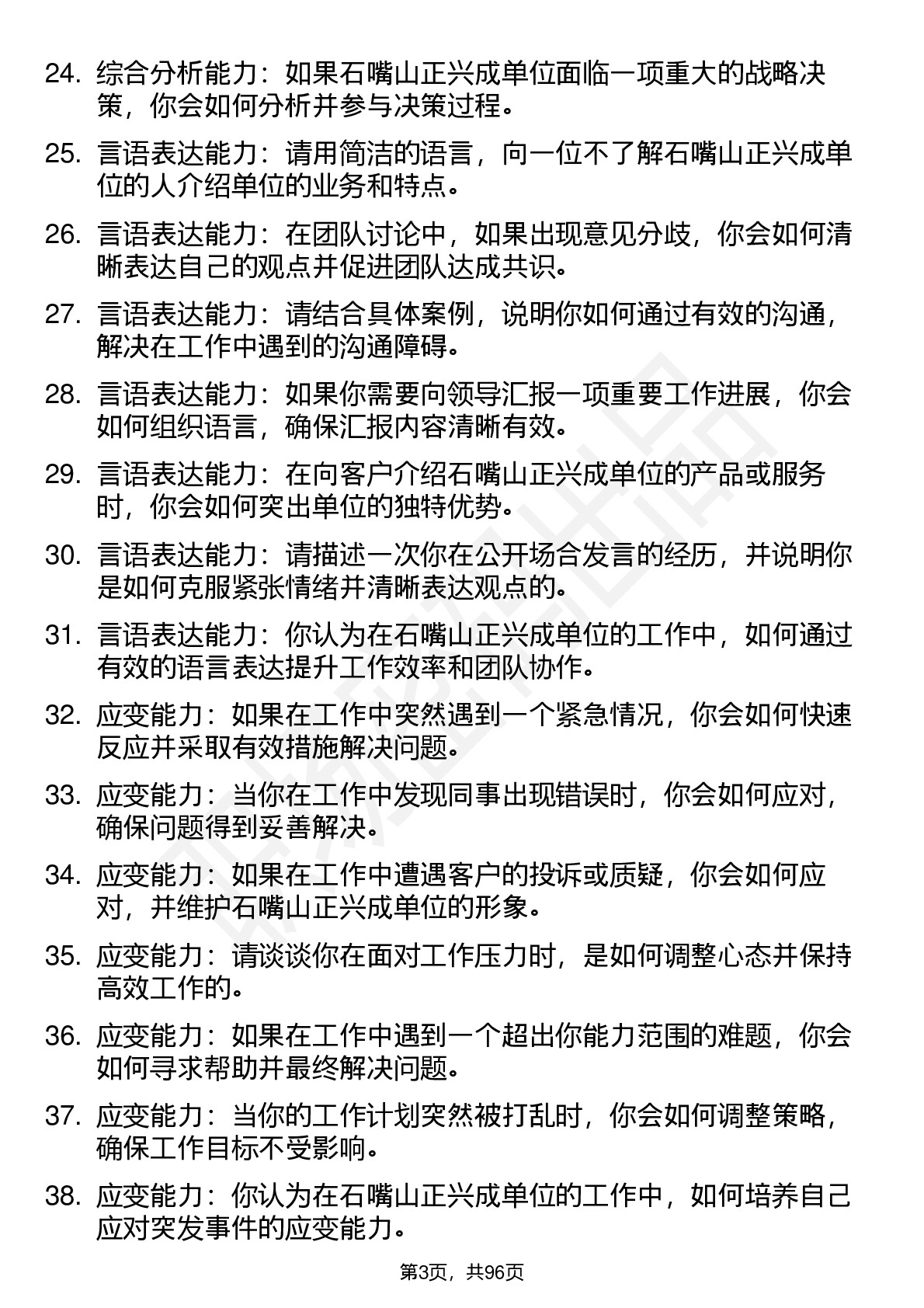 24. 综合分析能力：如果石嘴山正兴成单位面临一项重大的战略决策，你会如何分析并参与决策过程。

25. 言语表达能力：请用简洁的语言，向一位不了解石嘴山正兴成单位的人介绍单位的业务和特点。

26. 言语表达能力：在团队讨论中，如果出现意见分歧，你会如何清晰表达自己的观点并促进团队达成共识。

27. 言语表达能力：请结合具体案例，说明你如何通过有效的沟通，解决在工作中遇到的沟通障碍。

28. 言语表达能力：如果你需要向领导汇报一项重要工作进展，你会如何组织语言，确保汇报内容清晰有效。

29. 言语表达能力：在向客户介绍石嘴山正兴成单位的产品或服务时，你会如何突出单位的独特优势。

30. 言语表达能力：请描述一次你在公开场合发言的经历，并说明你是如何克服紧张情绪并清晰表达观点的。

31. 言语表达能力：你认为在石嘴山正兴成单位的工作中，如何通过有效的语言表达提升工作效率和团队协作。

32. 应变能力：如果在工作中突然遇到一个紧急情况，你会如何快速反应并采取有效措施解决问题。

33. 应变能力：当你在工作中发现同事出现错误时，你会如何应对，确保问题得到妥善解决。

34. 应变能力：如果在工作中遭遇客户的投诉或质疑，你会如何应对，并维护石嘴山正兴成单位的形象。

35. 应变能力：请谈谈你在面对工作压力时，是如何调整心态并保持高效工作的。

36. 应变能力：如果在工作中遇到一个超出你能力范围的难题，你会如何寻求帮助并最终解决问题。

37. 应变能力：当你的工作计划突然被打乱时，你会如何调整策略，确保工作目标不受影响。

38. 应变能力：你认为在石嘴山正兴成单位的工作中，如何培养自己应对突发事件的应变能力。

第3页，共96页